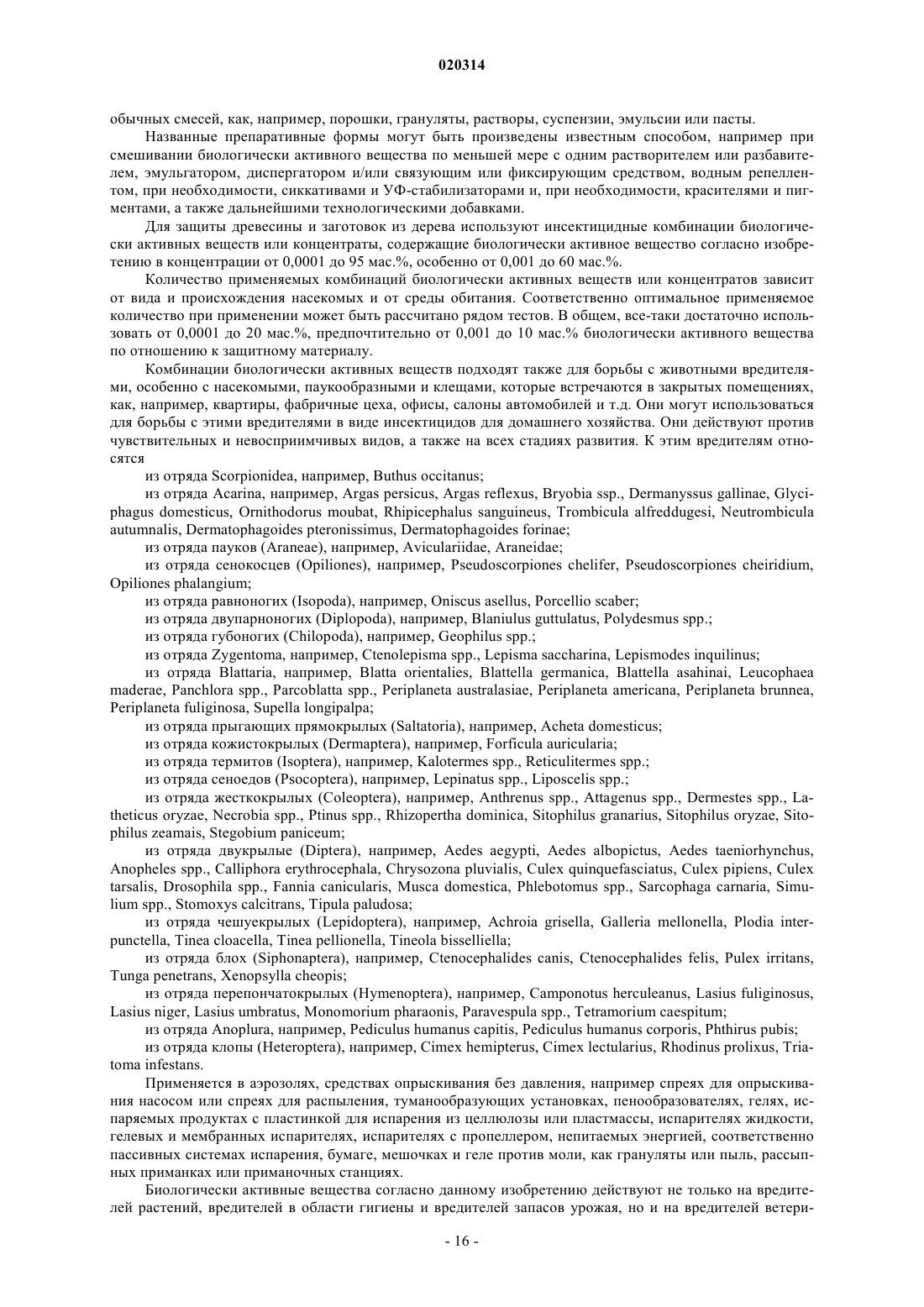 020314

обычных смесей, как, например, порошки, грануляты, растворы, суспензии, эмульсии или пасты.

Названные препаративные формы могут быть произведены известным способом, например при смешивании биологически активного вещества по меньшей мере с одним растворителем или разбавителем, эмульгатором, диспергатором и/или связующим или фиксирующим средством, водным репеллентом, при необходимости, сиккативами и УФ-стабилизаторами и, при необходимости, красителями и пигментами, а также дальнейшими технологическими добавками.

Для защиты древесины и заготовок из дерева используют инсектицидные комбинации биологически активных веществ или концентраты, содержащие биологически активное вещество согласно изобретению в концентрации от 0,0001 до 95 мас.%, особенно от 0,001 до 60 мас.%.

Количество применяемых комбинаций биологически активных веществ или концентратов зависит от вида и происхождения насекомых и от среды обитания. Соответственно оптимальное применяемое количество при применении может быть рассчитано рядом тестов. В общем, все-таки достаточно использовать от 0,0001 до 20 мас.%, предпочтительно от 0,001 до 10 мас.% биологически активного вещества по отношению к защитному материалу.

Комбинации биологически активных веществ подходят также для борьбы с животными вредителями, особенно с насекомыми, паукообразными и клещами, которые встречаются в закрытых помещениях, как, например, квартиры, фабричные цеха, офисы, салоны автомобилей и т.д. Они могут использоваться для борьбы с этими вредителями в виде инсектицидов для домашнего хозяйства. Они действуют против чувствительных и невосприимчивых видов, а также на всех стадиях развития. К этим вредителям относятся

из отряда Scorpionidea, например, Buthus occitanus;

из отряда Acarina, например, Argas persicus, Argas reflexus, Bryobia ssp., Dermanyssus gallinae, Glyciphagus domesticus, Ornithodorus moubat, Rhipicephalus sanguineus, Trombicula alfreddugesi, Neutrombicula autumnalis, Dermatophagoides pteronissimus, Dermatophagoides forinae;

из отряда пауков (Araneae), например, Aviculariidae, Araneidae;

из отряда сенокосцев (Opiliones), например, Pseudoscorpiones chelifer, Pseudoscorpiones cheiridium, Opiliones phalangium;

из отряда равноногих (Isopoda), например, Oniscus asellus, Porcellio scaber;

из отряда двупарноногих (Diplopoda), например, Blaniulus guttulatus, Polydesmus spp.;

из отряда губоногих (Chilopoda), например, Geophilus spp.;

из отряда Zygentoma, например, Ctenolepisma spp., Lepisma saccharina, Lepismodes inquilinus;

из отряда Blattaria, например, Blatta orientalies, Blattella germanica, Blattella asahinai, Leucophaea maderae, Panchlora spp., Parcoblatta spp., Periplaneta australasiae, Periplaneta americana, Periplaneta brunnea, Periplaneta fuliginosa, Supella longipalpa;

из отряда прыгающих прямокрылых (Saltatoria), например, Acheta domesticus;

из отряда кожистокрылых (Dermaptera), например, Forficula auricularia;

из отряда термитов (Isoptera), например, Kalotermes spp., Reticulitermes spp.;

из отряда сеноедов (Psocoptera), например, Lepinatus spp., Liposcelis spp.;

из отряда жесткокрылых (Coleoptera), например, Anthrenus spp., Attagenus spp., Dermestes spp., Latheticus oryzae, Necrobia spp., Ptinus spp., Rhizopertha dominica, Sitophilus granarius, Sitophilus oryzae, Sitophilus zeamais, Stegobium paniceum;

из отряда двукрылые (Diptera), например, Aedes aegypti, Aedes albopictus, Aedes taeniorhynchus, Anopheles spp., Calliphora erythrocephala, Chrysozona pluvialis, Culex quinquefasciatus, Culex pipiens, Culex tarsalis, Drosophila spp., Fannia canicularis, Musca domestica, Phlebotomus spp., Sarcophaga carnaria, Simulium spp., Stomoxys calcitrans, Tipula paludosa;

из отряда чешуекрылых (Lepidoptera), например, Achroia grisella, Galleria mellonella, Plodia interpunctella, Tinea cloacella, Tinea pellionella, Tineola bisselliella;

из отряда блох (Siphonaptera), например, Ctenocephalides canis, Ctenocephalides felis, Pulex irritans, Tunga penetrans, Xenopsylla cheopis;

из отряда перепончатокрылых (Hymenoptera), например, Camponotus herculeanus, Lasius fuliginosus, Lasius niger, Lasius umbratus, Monomorium pharaonis, Paravespula spp., Tetramorium caespitum;

из отряда Anoplura, например, Pediculus humanus capitis, Pediculus humanus corporis, Phthirus pubis;

из отряда клопы (Heteroptera), например, Cimex hemipterus, Cimex lectularius, Rhodinus prolixus, Triatoma infestans.

Применяется в аэрозолях, средствах опрыскивания без давления, например спреях для опрыскивания насосом или спреях для распыления, туманообразующих установках, пенообразователях, гелях, испаряемых продуктах с пластинкой для испарения из целлюлозы или пластмассы, испарителях жидкости, гелевых и мембранных испарителях, испарителях с пропеллером, непитаемых энергией, соответственно пассивных системах испарения, бумаге, мешочках и геле против моли, как грануляты или пыль, рассыпных приманках или приманочных станциях.

Биологически активные вещества согласно данному изобретению действуют не только на вредителей растений, вредителей в области гигиены и вредителей запасов урожая, но и на вредителей ветери-

- 16 -